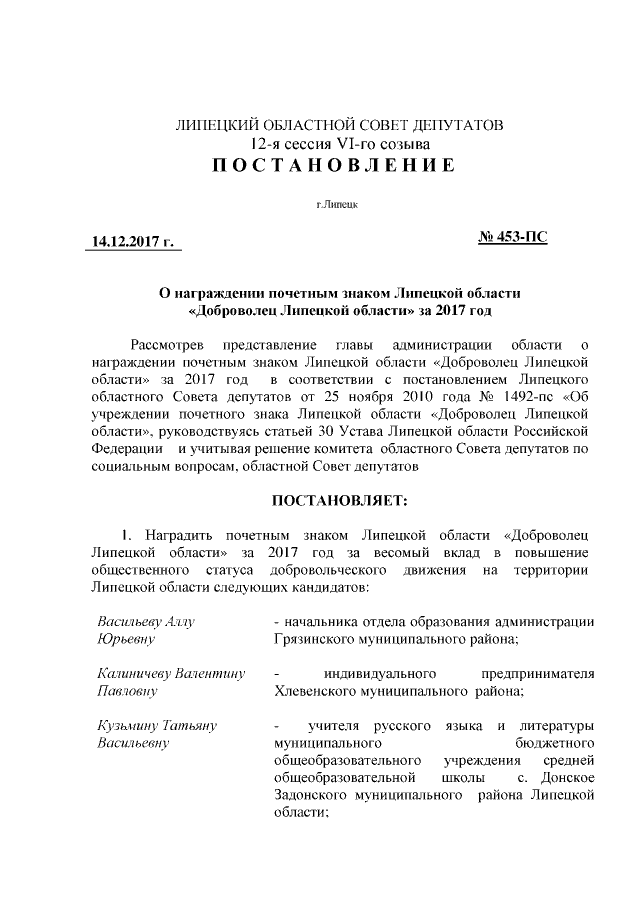 ЛИПЕЦКИЙ ОБЛАСТНОЙ СОВЕТ ДЕПУТАТОВ
12-я сессия VI-го созыва
ПОСТАНОВЛЕНИЕ

г.Липецк

14.12.2017 г.

№ 453-ПС

О награждении почетным знаком Липецкой области «Доброволец Липецкой области» за 2017 год

Рассмотрев представление главы администрации области о награждении почетным знаком Липецкой области «Доброволец Липецкой области» за 2017 год в соответствии с постановлением Липецкого областного Совета депутатов от 25 ноября 2010 года № 1492-пс «Об учреждении почетного знака Липецкой области «Доброволец Липецкой области», руководствуясь статьей 30 Устава Липецкой области Российской Федерации и учитывая решение комитета областного Совета депутатов по социальным вопросам, областной Совет депутатов

ПОСТАНОВЛЯЕТ:

1. Наградить почетным знаком Липецкой области «Доброволец Липецкой области» за 2017 год за весомый вклад в повышение общественного статуса добровольческого движения на территории Липецкой области следующих кандидатов:

| | |
|---|---|
| Васильеву Аллу Юрьевну | - начальника отдела образования администрации Грязинского муниципального района; |
| Калиничеву Валентину Павловну | - индивидуального предпринимателя Хлевенского муниципального района; |
| Кузьмину Татьяну Васильевну | - учителя русского языка и литературы муниципального бюджетного общеобразовательного учреждения средней общеобразовательной школы с. Донское Задонского муниципального района Липецкой области; |